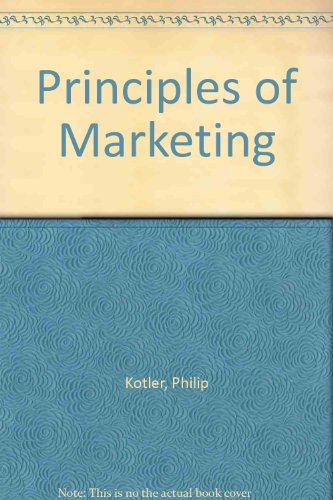 Principles of Marketing

Kotler, Philip

Note: This is no the actual book cover